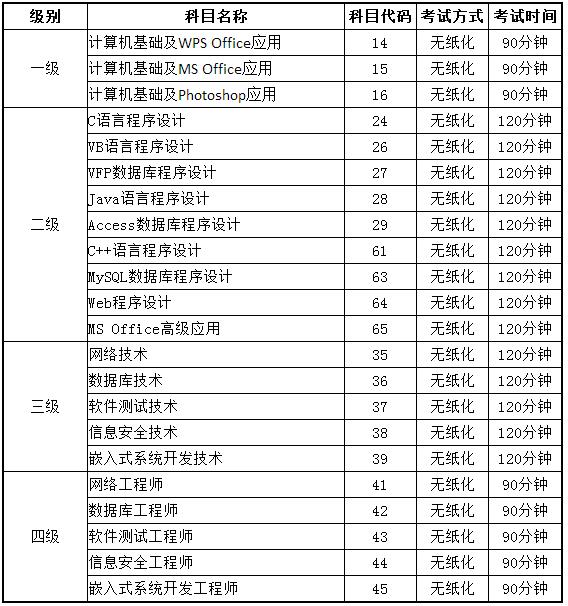 | 级别 | 科目名称 | 科目代码 | 考试方式 | 考试时间 |
|---|---|---|---|---|
| 一级 | 计算机基础及WPS Office应用 | 14 | 无纸化 | 90分钟 |
| | 计算机基础及MS Office应用 | 15 | 无纸化 | 90分钟 |
| | 计算机基础及Photoshop应用 | 16 | 无纸化 | 90分钟 |
| 二级 | C语言程序设计 | 24 | 无纸化 | 120分钟 |
| | VB语言程序设计 | 26 | 无纸化 | 120分钟 |
| | VFP数据库程序设计 | 27 | 无纸化 | 120分钟 |
| | Java语言程序设计 | 28 | 无纸化 | 120分钟 |
| | Access数据库程序设计 | 29 | 无纸化 | 120分钟 |
| | C++语言程序设计 | 61 | 无纸化 | 120分钟 |
| | MySQL数据库程序设计 | 63 | 无纸化 | 120分钟 |
| | Web程序设计 | 64 | 无纸化 | 120分钟 |
| | MS Office高级应用 | 65 | 无纸化 | 120分钟 |
| 三级 | 网络技术 | 35 | 无纸化 | 120分钟 |
| | 数据库技术 | 36 | 无纸化 | 120分钟 |
| | 软件测试技术 | 37 | 无纸化 | 120分钟 |
| | 信息安全技术 | 38 | 无纸化 | 120分钟 |
| | 嵌入式系统开发技术 | 39 | 无纸化 | 120分钟 |
| 四级 | 网络工程师 | 41 | 无纸化 | 90分钟 |
| | 数据库工程师 | 42 | 无纸化 | 90分钟 |
| | 软件测试工程师 | 43 | 无纸化 | 90分钟 |
| | 信息安全工程师 | 44 | 无纸化 | 90分钟 |
| | 嵌入式系统开发工程师 | 45 | 无纸化 | 90分钟 |